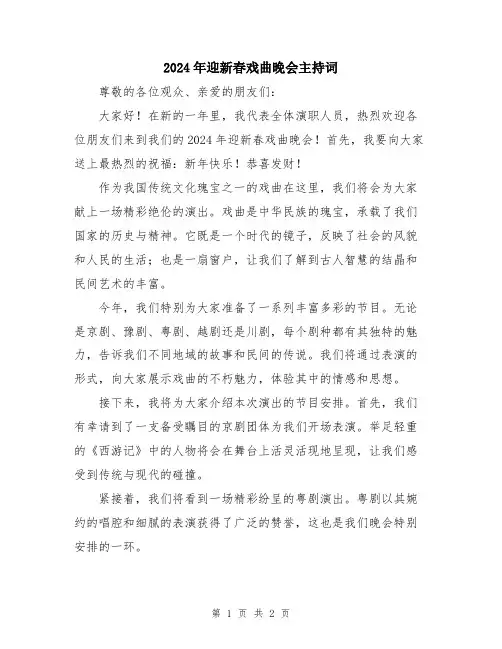 2024年迎新春戏曲晚会主持词

尊敬的各位观众、亲爱的朋友们：

大家好！在新的一年里，我代表全体演职人员，热烈欢迎各位朋友们来到我们的2024年迎新春戏曲晚会！首先，我要向大家送上最热烈的祝福：新年快乐！恭喜发财！

作为我国传统文化瑰宝之一的戏曲在这里，我们将会为大家献上一场精彩绝伦的演出。戏曲是中华民族的瑰宝，承载了我们国家的历史与精神。它既是一个时代的镜子，反映了社会的风貌和人民的生活；也是一扇窗户，让我们了解到古人智慧的结晶和民间艺术的丰富。

今年，我们特别为大家准备了一系列丰富多彩的节目。无论是京剧、豫剧、粤剧、越剧还是川剧，每个剧种都有其独特的魅力，告诉我们不同地域的故事和民间的传说。我们将通过表演的形式，向大家展示戏曲的不朽魅力，体验其中的情感和思想。

接下来，我将为大家介绍本次演出的节目安排。首先，我们有幸请到了一支备受瞩目的京剧团体为我们开场表演。举足轻重的《西游记》中的人物将会在舞台上活灵活现地呈现，让我们感受到传统与现代的碰撞。

紧接着，我们将看到一场精彩纷呈的粤剧演出。粤剧以其婉约的唱腔和细腻的表演获得了广泛的赞誉，这也是我们晚会特别安排的一环。

第 1 页 共 2 页